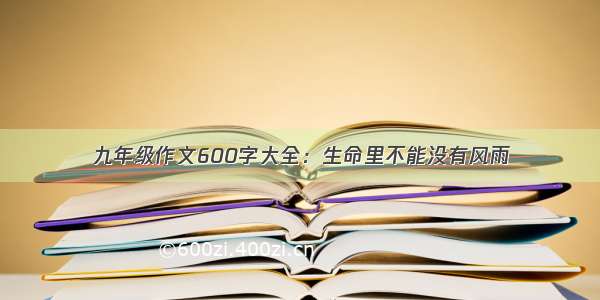 九年级作文600字大全：生命里不能没有风雨

©600zi.400zi.cn